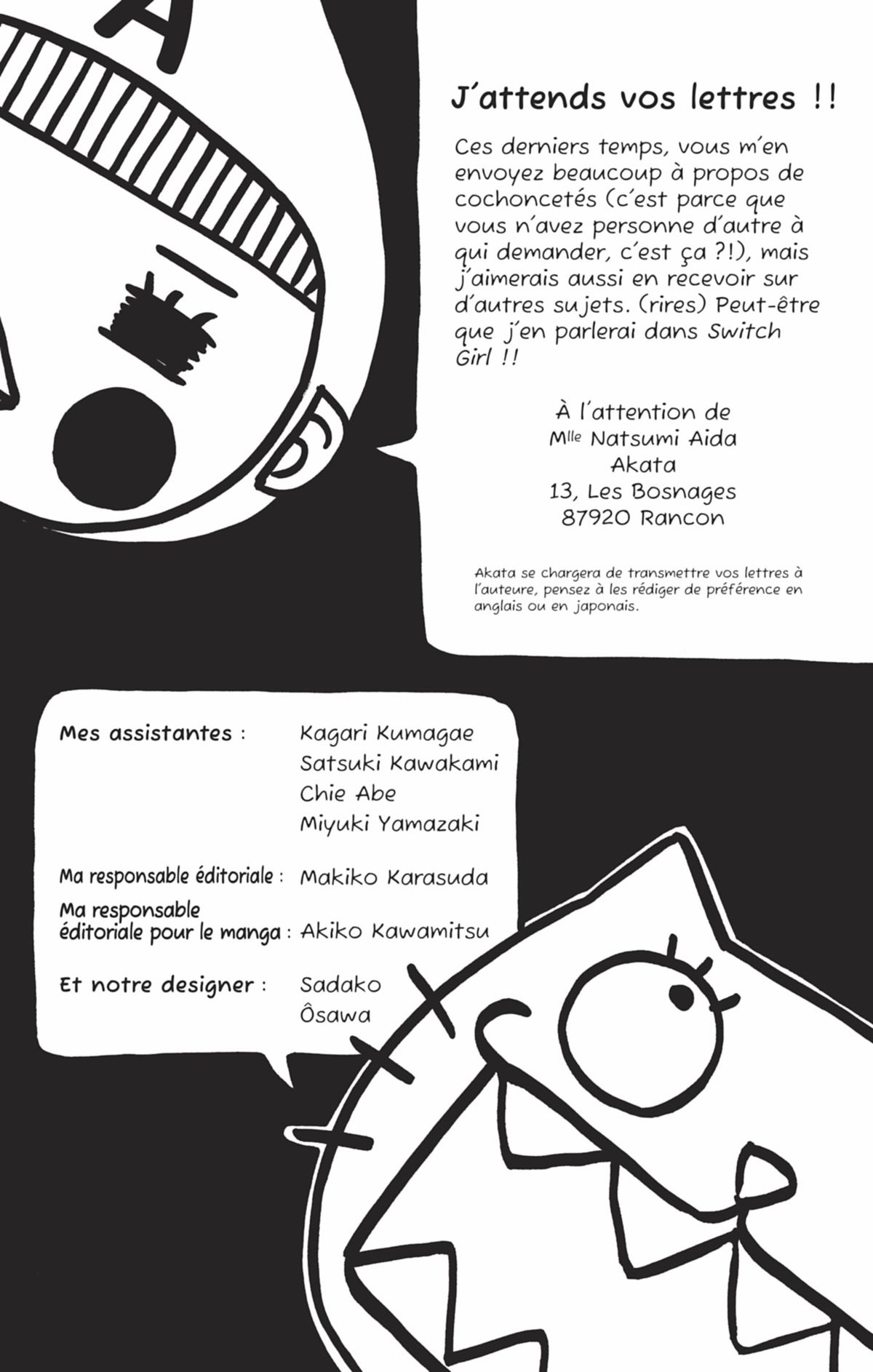 A

J'attends vos lettres !!

Ces derniers temps, vous m'en envoyez beaucoup à propos de cochoncetés (c'est parce que vous n'avez personne d'autre à qui demander, c'est ça ?!), mais j'aimerais aussi en recevoir sur d'autres sujets. (rires) Peut-être que j'en parlerai dans Switch Girl !!

À l'attention de
Mlle Natsumi Aida
Akata
13, Les Bosnages
87920 Rancon

Akata se chargera de transmettre vos lettres à l'auteure, pensez à les rédiger de préférence en anglais ou en japonais.

Mes assistantes : Kagari Kumagae
Satsuki Kawakami
Chie Abe
Miyuki Yamazaki

Ma responsable éditoriale : Makiko Karasuda

Ma responsable éditoriale pour le manga : Akiko Kawamitsu

Et notre designer : Sadako Ôsawa